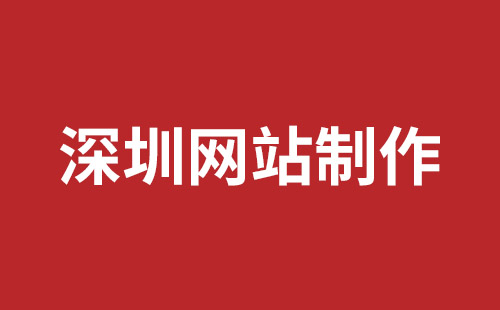 深圳网站制作